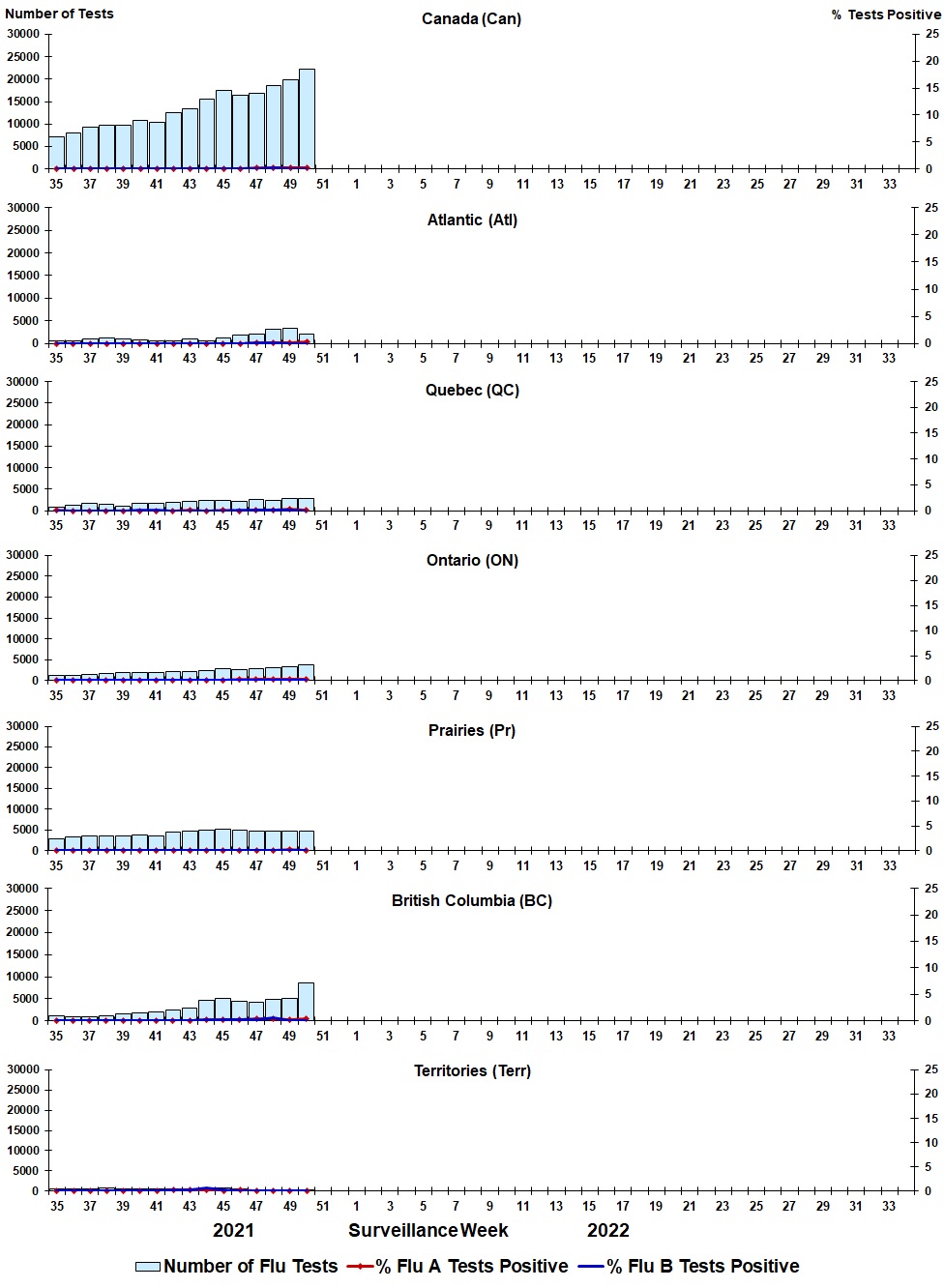 Number of Tests

Canada (Can)

% Tests Positive

30000
25000
20000
15000
10000
5000
0

25
20
15
10
5
0

35 37 39 41 43 45 47 49 51 1 3 5 7 9 11 13 15 17 19 21 23 25 27 29 31 33

Atlantic (Atl)

30000
25000
20000
15000
10000
5000
0

25
20
15
10
5
0

35 37 39 41 43 45 47 49 51 1 3 5 7 9 11 13 15 17 19 21 23 25 27 29 31 33

Quebec (QC)

30000
25000
20000
15000
10000
5000
0

25
20
15
10
5
0

35 37 39 41 43 45 47 49 51 1 3 5 7 9 11 13 15 17 19 21 23 25 27 29 31 33

Ontario (ON)

30000
25000
20000
15000
10000
5000
0

25
20
15
10
5
0

35 37 39 41 43 45 47 49 51 1 3 5 7 9 11 13 15 17 19 21 23 25 27 29 31 33

Prairies (Pr)

30000
25000
20000
15000
10000
5000
0

25
20
15
10
5
0

35 37 39 41 43 45 47 49 51 1 3 5 7 9 11 13 15 17 19 21 23 25 27 29 31 33

British Columbia (BC)

30000
25000
20000
15000
10000
5000
0

25
20
15
10
5
0

35 37 39 41 43 45 47 49 51 1 3 5 7 9 11 13 15 17 19 21 23 25 27 29 31 33

Territories (Terr)

30000
25000
20000
15000
10000
5000
0

25
20
15
10
5
0

35 37 39 41 43 45 47 49 51 1 3 5 7 9 11 13 15 17 19 21 23 25 27 29 31 33

2021 Surveillance Week 2022

Number of Flu Tests % Flu A Tests Positive % Flu B Tests Positive